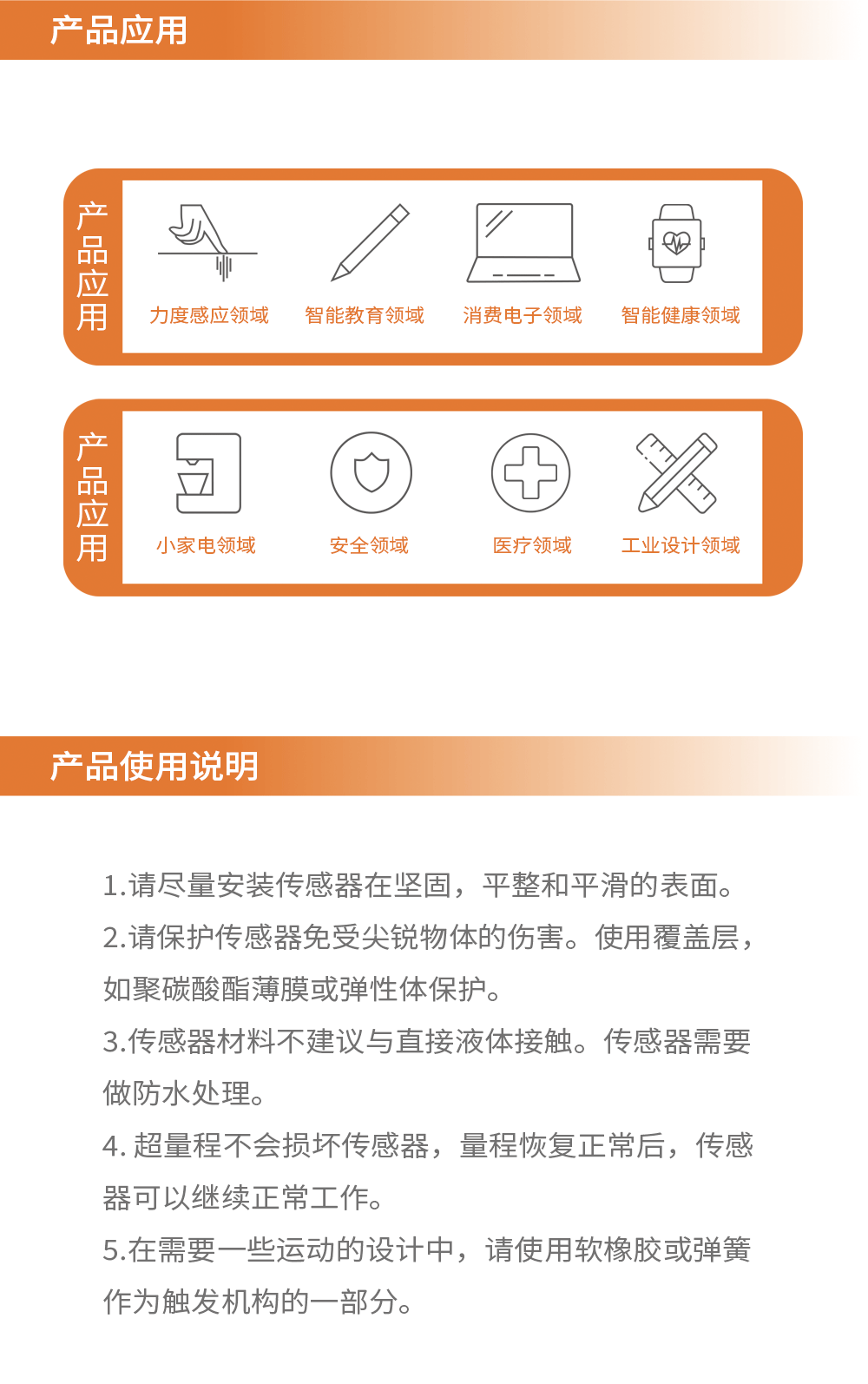 产品应用

产品应用

力度感应领域　智能教育领域　消费电子领域　智能健康领域

产品应用

小家电领域　安全领域　医疗领域　工业设计领域

产品使用说明

1.请尽量安装传感器在坚固，平整和平滑的表面。

2.请保护传感器免受尖锐物体的伤害。使用覆盖层，如聚碳酸酯薄膜或弹性体保护。

3.传感器材料不建议与直接液体接触。传感器需要做防水处理。

4. 超量程不会损坏传感器，量程恢复正常后，传感器可以继续正常工作。

5.在需要一些运动的设计中，请使用软橡胶或弹簧作为触发机构的一部分。